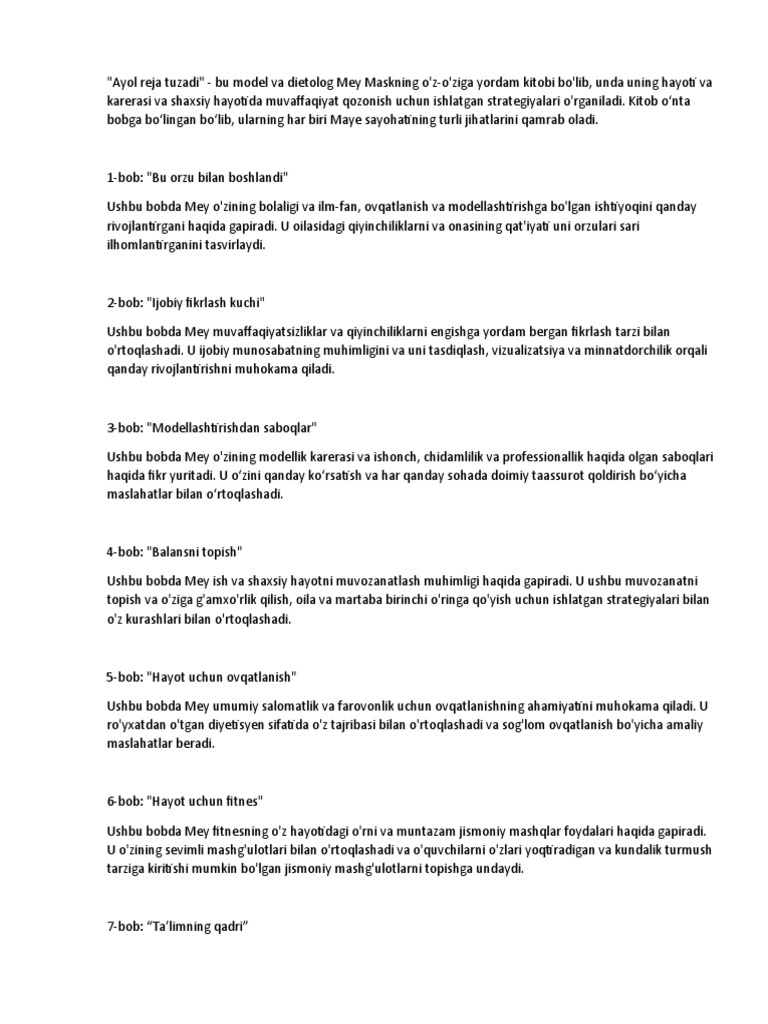 "Ayol reja tuzadi" - bu model va dietolog Mey Maskning o'z-o'ziga yordam kitobi bo'lib, unda uning hayoti va karerasi va shaxsiy hayotida muvaffaqiyat qozonish uchun ishlatgan strategiyalari o'rganiladi. Kitob o‘nta bobga bo‘lingan bo‘lib, ularning har biri Maye sayohatining turli jihatlarini qamrab oladi.

1-bob: "Bu orzu bilan boshlandi"

Ushbu bobda Mey o'zining bolaligi va ilm-fan, ovqatlanish va modellashtirishga bo'lgan ishtiyoqini qanday rivojlantirgani haqida gapiradi. U oilasidagi qiyinchiliklarni va onasining qat'iyati uni orzulari sari ilhomlantirganini tasvirlaydi.

2-bob: "Ijobiy fikrlash kuchi"

Ushbu bobda Mey muvaffaqiyatsizliklar va qiyinchiliklarni engishga yordam bergan fikrlash tarzi bilan o'rtoqlashadi. U ijobiy munosabatning muhimligini va uni tasdiqlash, vizualizatsiya va minnatdorchilik orqali qanday rivojlantirishni muhokama qiladi.

3-bob: "Modellashtirishdan saboqlar"

Ushbu bobda Mey o'zining modellik karerasi va ishonch, chidamlilik va professionallik haqida olgan saboqlari haqida fikr yuritadi. U o‘zini qanday ko‘rsatish va har qanday sohada doimiy taassurot qoldirish bo‘yicha maslahatlar bilan o‘rtoqlashadi.

4-bob: "Balansni topish"

Ushbu bobda Mey ish va shaxsiy hayotni muvozanatlash muhimligi haqida gapiradi. U ushbu muvozanatni topish va o'ziga g'amxo'rlik qilish, oila va martaba birinchi o'ringa qo'yish uchun ishlatgan strategiyalari bilan o'z kurashlari bilan o'rtoqlashadi.

5-bob: "Hayot uchun ovqatlanish"

Ushbu bobda Mey umumiy salomatlik va farovonlik uchun ovqatlanishning ahamiyatini muhokama qiladi. U ro'yxatdan o'tgan diyetisyen sifatida o'z tajribasi bilan o'rtoqlashadi va sog'lom ovqatlanish bo'yicha amaliy maslahatlar beradi.

6-bob: "Hayot uchun fitnes"

Ushbu bobda Mey fitnesning o'z hayotidagi o'rni va muntazam jismoniy mashqlar foydalari haqida gapiradi. U o'zining sevimli mashg'ulotlari bilan o'rtoqlashadi va o'quvchilarni o'zlari yoqtiradigan va kundalik turmush tarziga kiritishi mumkin bo'lgan jismoniy mashg'ulotlarni topishga undaydi.

7-bob: “Ta’limning qadri”